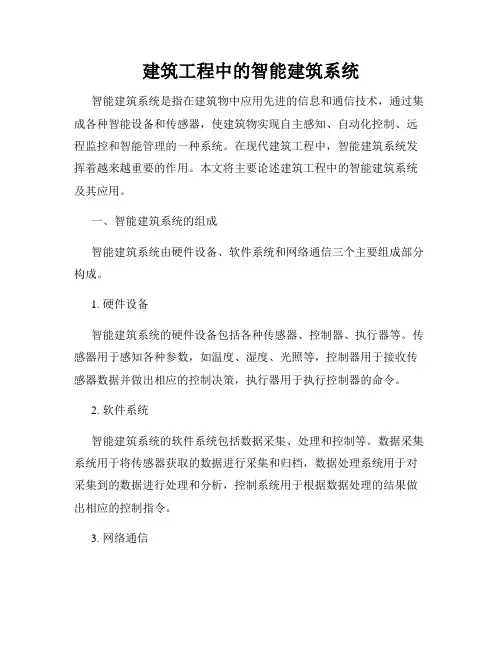 建筑工程中的智能建筑系统

智能建筑系统是指在建筑物中应用先进的信息和通信技术，通过集成各种智能设备和传感器，使建筑物实现自主感知、自动化控制、远程监控和智能管理的一种系统。在现代建筑工程中，智能建筑系统发挥着越来越重要的作用。本文将主要论述建筑工程中的智能建筑系统及其应用。

一、智能建筑系统的组成

智能建筑系统由硬件设备、软件系统和网络通信三个主要组成部分构成。

1. 硬件设备

智能建筑系统的硬件设备包括各种传感器、控制器、执行器等。传感器用于感知各种参数，如温度、湿度、光照等，控制器用于接收传感器数据并做出相应的控制决策，执行器用于执行控制器的命令。

2. 软件系统

智能建筑系统的软件系统包括数据采集、处理和控制等。数据采集系统用于将传感器获取的数据进行采集和归档，数据处理系统用于对采集到的数据进行处理和分析，控制系统用于根据数据处理的结果做出相应的控制指令。

3. 网络通信